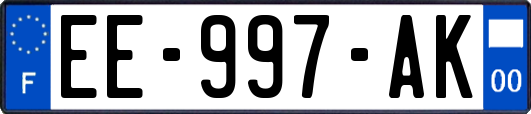 F
EE-997-AK
00